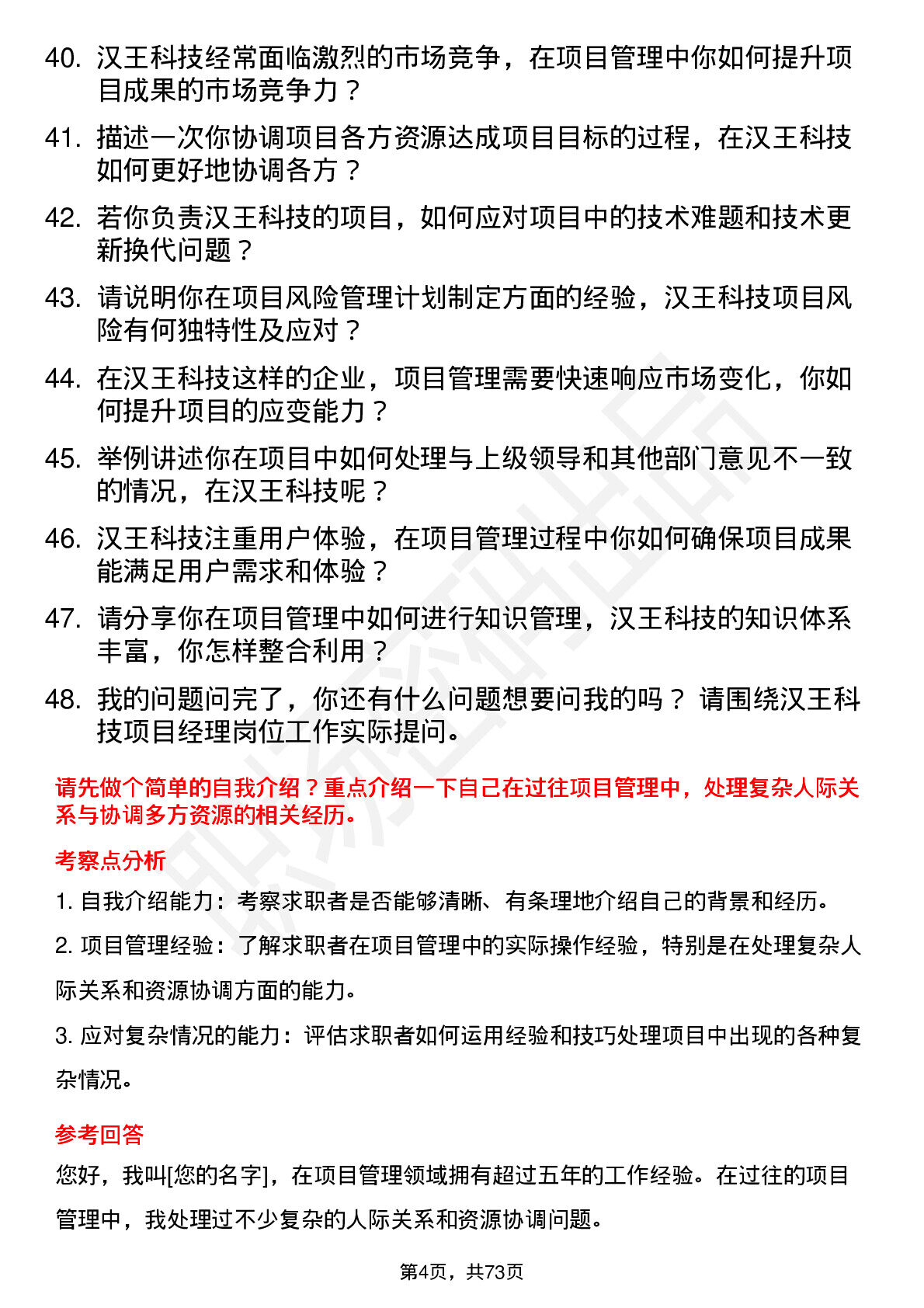 40. 汉王科技经常面临激烈的市场竞争，在项目管理中你如何提升项目成果的市场竞争力？

41. 描述一次你协调项目各方资源达成项目目标的过程，在汉王科技如何更好地协调各方？

42. 若你负责汉王科技的项目，如何应对项目中的技术难题和技术更新换代问题？

43. 请说明你在项目风险管理计划制定方面的经验，汉王科技项目风险有何独特性及应对？

44. 在汉王科技这样的企业，项目管理需要快速响应市场变化，你如何提升项目的应变能力？

45. 举例讲述你在项目中如何处理与上级领导和其他部门意见不一致的情况，在汉王科技呢？

46. 汉王科技注重用户体验，在项目管理过程中你如何确保项目成果能满足用户需求和体验？

47. 请分享你在项目管理中如何进行知识管理，汉王科技的知识体系丰富，你怎样整合利用？

48. 我的问题问完了，你还有什么问题想要问我的吗？ 请围绕汉王科技项目经理岗位工作实际提问。

请先做个简单的自我介绍？重点介绍一下自己在过往项目管理中，处理复杂人际关系与协调多方资源的相关经历。

考察点分析

1. 自我介绍能力：考察求职者是否能够清晰、有条理地介绍自己的背景和经历。

2. 项目管理经验：了解求职者在项目管理中的实际操作经验，特别是在处理复杂人际关系和资源协调方面的能力。

3. 应对复杂情况的能力：评估求职者如何运用经验和技巧处理项目中出现的各种复杂情况。

参考回答

您好，我叫[您的名字]，在项目管理领域拥有超过五年的工作经验。在过往的项目管理中，我处理过不少复杂的人际关系和资源协调问题。

第4页，共73页